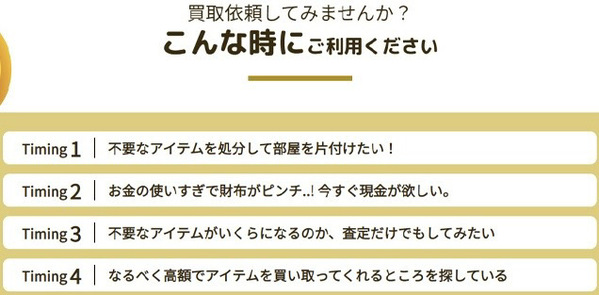 買取依頼してみませんか？
こんな時にご利用ください

Timing 1 | 不要なアイテムを処分して部屋を片付けたい！

Timing 2 | お金の使いすぎで財布がピンチ..! 今すぐ現金が欲しい。

Timing 3 | 不要なアイテムがいくらになるのか、査定だけでもしてみたい

Timing 4 | なるべく高額でアイテムを買い取ってくれるところを探している